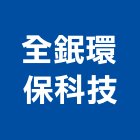 全鋹環
保科技